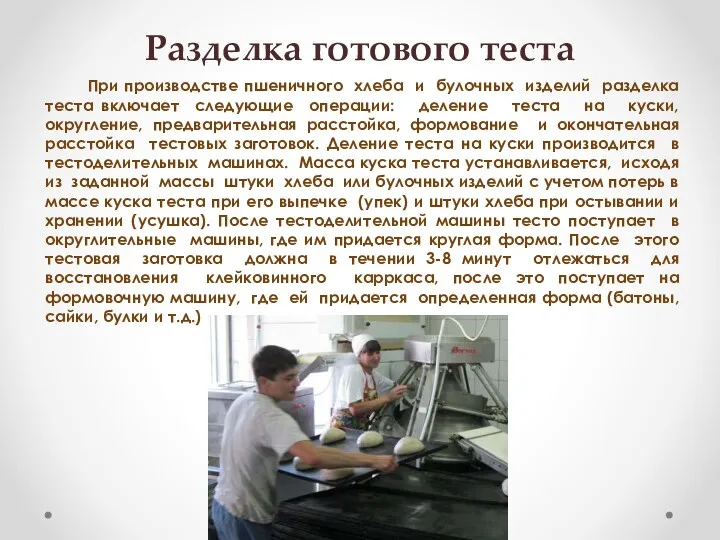 Разделка готового теста

При производстве пшеничного хлеба и булочных изделий разделка теста включает следующие операции: деление теста на куски, округление, предварительная расстойка, формование и окончательная расстойка тестовых заготовок. Деление теста на куски производится в тестоделительных машинах. Масса куска теста устанавливается, исходя из заданной массы штуки хлеба или булочных изделий с учетом потерь в массе куска теста при его выпечке (упек) и штуки хлеба при остывании и хранении (усушка). После тестоделительной машины тесто поступает в округлительные машины, где им придается круглая форма. После этого тестовая заготовка должна в течении 3-8 минут отлежаться для восстановления клейковинного карркаса, после это поступает на формовочную машину, где ей придается определенная форма (батоны, сайки, булки и т.д.)